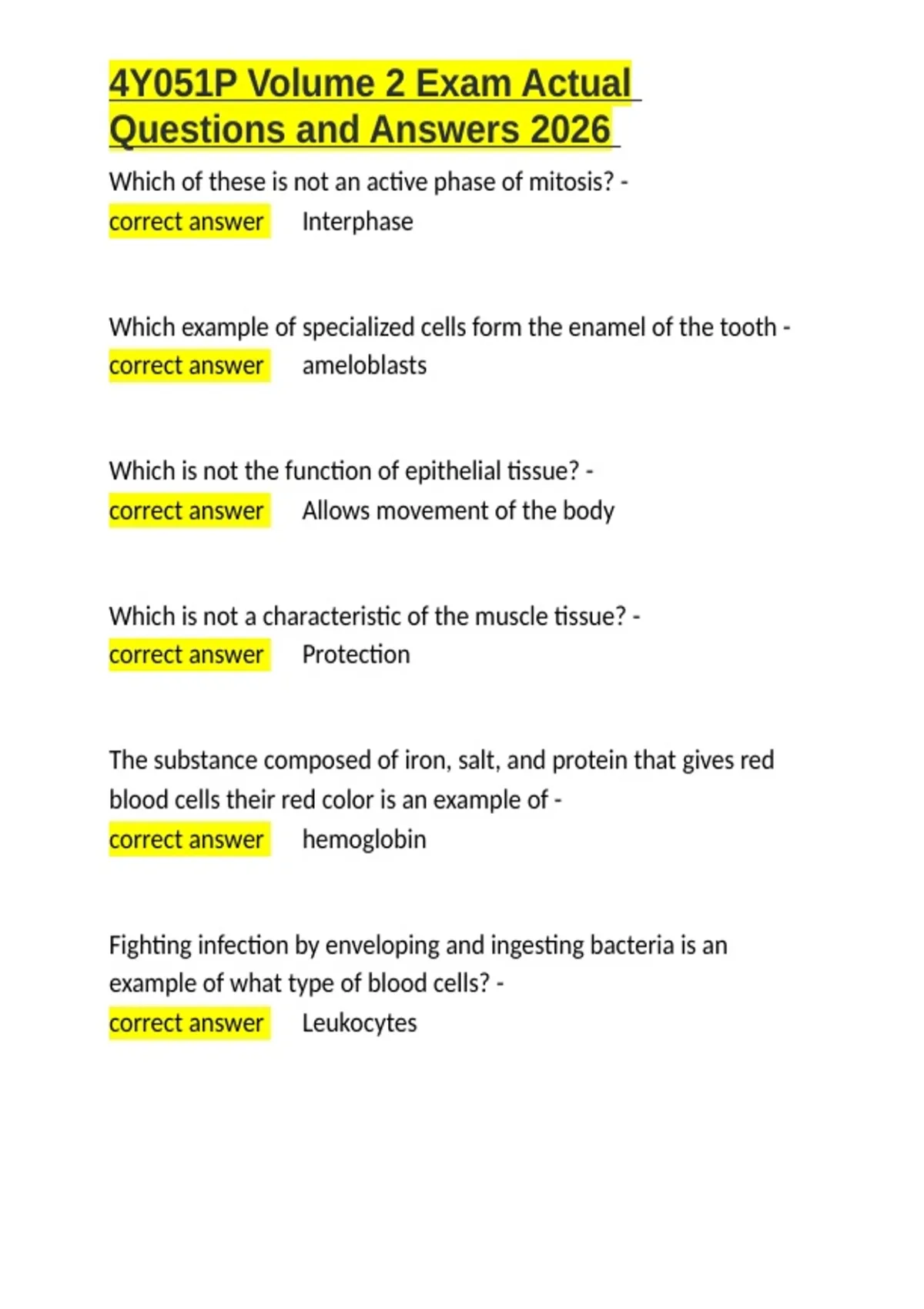 4Y051P Volume 2 Exam Actual Questions and Answers 2026

Which of these is not an active phase of mitosis? - correct answer Interphase

Which example of specialized cells form the enamel of the tooth - correct answer ameloblasts

Which is not the function of epithelial tissue? - correct answer Allows movement of the body

Which is not a characteristic of the muscle tissue? - correct answer Protection

The substance composed of iron, salt, and protein that gives red blood cells their red color is an example of - correct answer hemoglobin

Fighting infection by enveloping and ingesting bacteria is an example of what type of blood cells? - correct answer Leukocytes